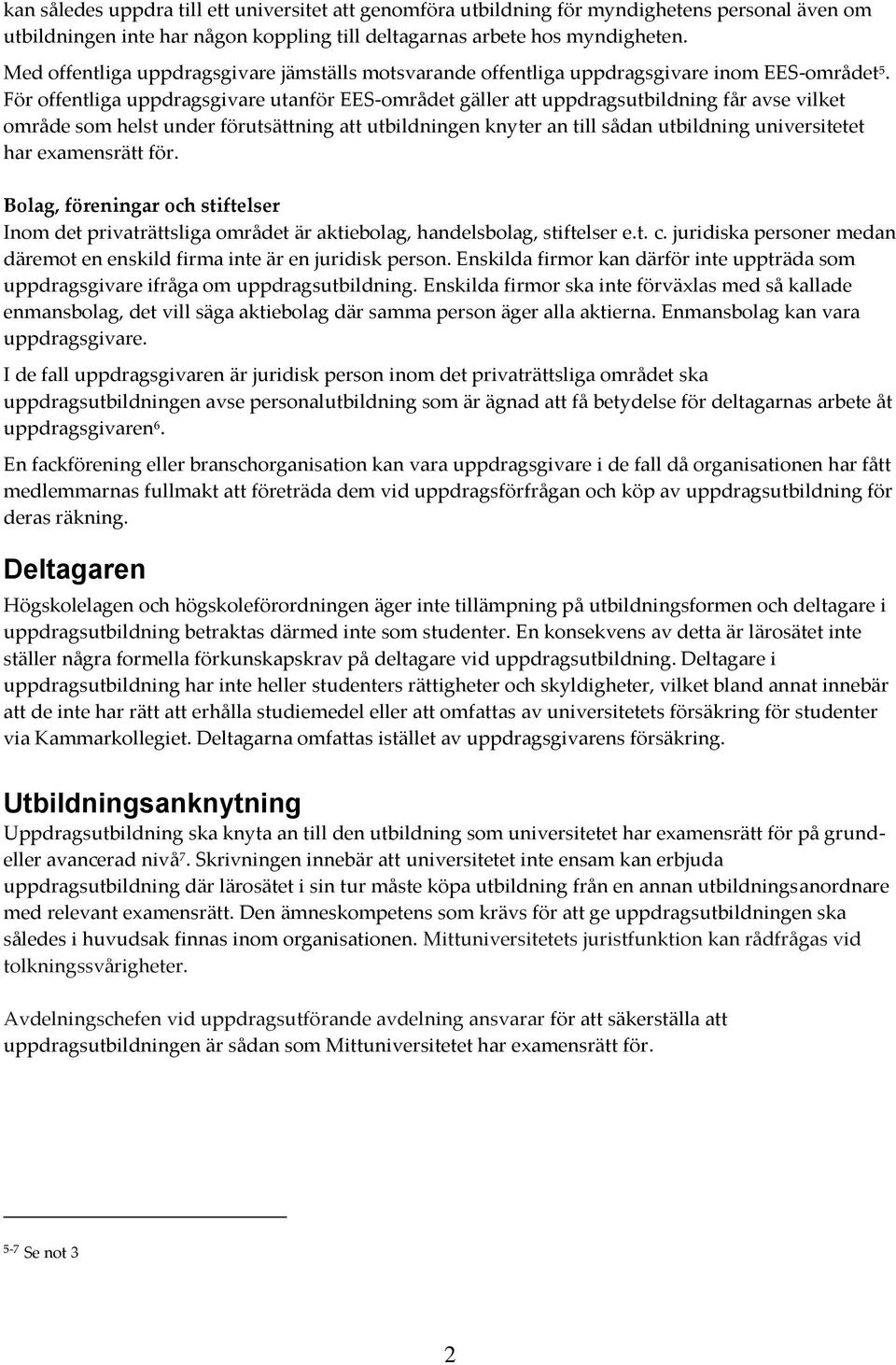 kan således uppdra till ett universitet att genomföra utbildning för myndighetens personal även om utbildningen inte har någon koppling till deltagarnas arbete hos myndigheten.

Med offentliga uppdragsgivare jämställs motsvarande offentliga uppdragsgivare inom EES-området$^5$. För offentliga uppdragsgivare utanför EES-området gäller att uppdragsutbildning får avse vilket område som helst under förutsättning att utbildningen knyter an till sådan utbildning universitetet har examensrätt för.

Bolag, föreningar och stiftelser

Inom det privaträttsliga området är aktiebolag, handelsbolag, stiftelser e.t. c. juridiska personer medan däremot en enskild firma inte är en juridisk person. Enskilda firmor kan därför inte uppträda som uppdragsgivare ifråga om uppdragsutbildning. Enskilda firmor ska inte förväxlas med så kallade enmansbolag, det vill säga aktiebolag där samma person äger alla aktierna. Enmansbolag kan vara uppdragsgivare.

I de fall uppdragsgivaren är juridisk person inom det privaträttsliga området ska uppdragsutbildningen avse personalutbildning som är ägnad att få betydelse för deltagarnas arbete åt uppdragsgivaren$^6$.

En fackförening eller branschorganisation kan vara uppdragsgivare i de fall då organisationen har fått medlemmarnas fullmakt att företräda dem vid uppdragsförfrågan och köp av uppdragsutbildning för deras räkning.

Deltagaren

Högskolelagen och högskoleförordningen äger inte tillämpning på utbildningsformen och deltagare i uppdragsutbildning betraktas därmed inte som studenter. En konsekvens av detta är lärosätet inte ställer några formella förkunskapskrav på deltagare vid uppdragsutbildning. Deltagare i uppdragsutbildning har inte heller studenters rättigheter och skyldigheter, vilket bland annat innebär att de inte har rätt att erhålla studiemedel eller att omfattas av universitetets försäkring för studenter via Kammarkollegiet. Deltagarna omfattas istället av uppdragsgivarens försäkring.

Utbildningsanknytning

Uppdragsutbildning ska knyta an till den utbildning som universitetet har examensrätt för på grund- eller avancerad nivå$^7$. Skrivningen innebär att universitetet inte ensam kan erbjuda uppdragsutbildning där lärosätet i sin tur måste köpa utbildning från en annan utbildningsanordnare med relevant examensrätt. Den ämneskompetens som krävs för att ge uppdragsutbildningen ska således i huvudsak finnas inom organisationen. Mittuniversitetets juristfunktion kan rådfrågas vid tolkningssvårigheter.

Avdelningschefen vid uppdragsutförande avdelning ansvarar för att säkerställa att uppdragsutbildningen är sådan som Mittuniversitetet har examensrätt för.

$^{5-7}$ Se not 3

2